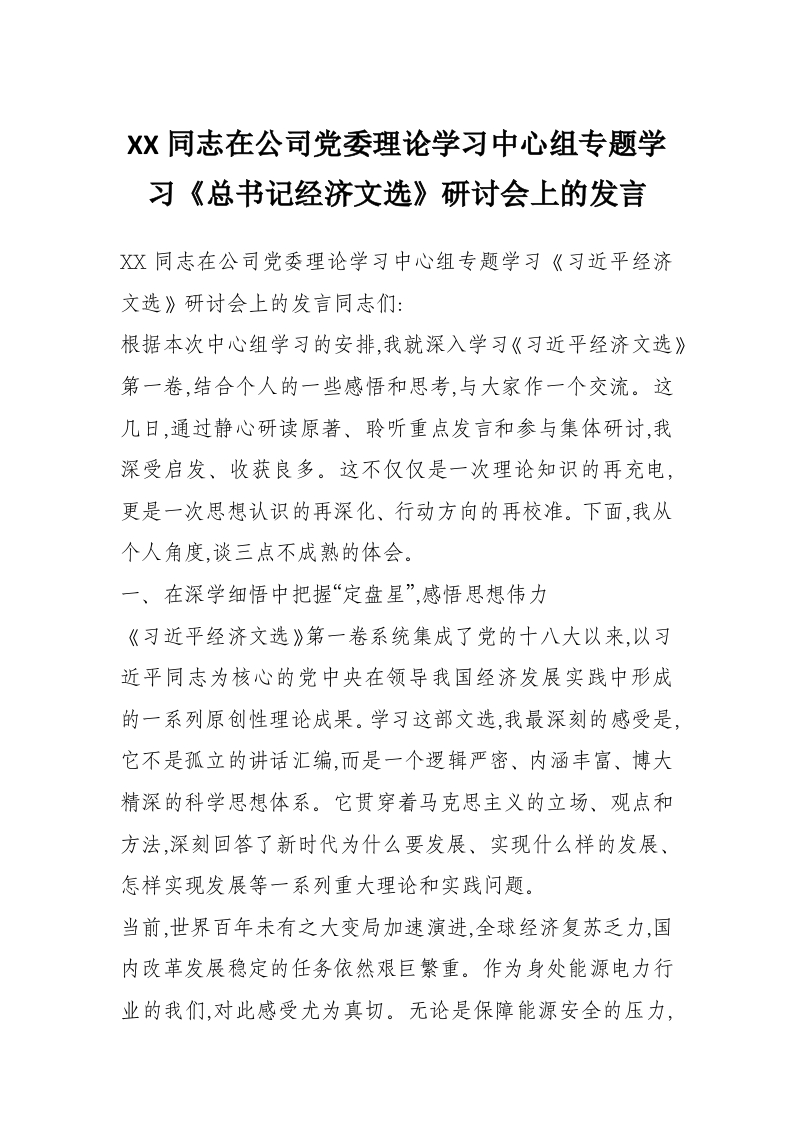 XX同志在公司党委理论学习中心组专题学习《总书记经济文选》研讨会上的发言

XX同志在公司党委理论学习中心组专题学习《习近平经济文选》研讨会上的发言同志们:

根据本次中心组学习的安排,我就深入学习《习近平经济文选》第一卷,结合个人的一些感悟和思考,与大家作一个交流。这几日,通过静心研读原著、聆听重点发言和参与集体研讨,我深受启发、收获良多。这不仅仅是一次理论知识的再充电,更是一次思想认识的再深化、行动方向的再校准。下面,我从个人角度,谈三点不成熟的体会。

一、在深学细悟中把握“定盘星”,感悟思想伟力

《习近平经济文选》第一卷系统集成了党的十八大以来,以习近平同志为核心的党中央在领导我国经济发展实践中形成的一系列原创性理论成果。学习这部文选,我最深刻的感受是,它不是孤立的讲话汇编,而是一个逻辑严密、内涵丰富、博大精深的科学思想体系。它贯穿着马克思主义的立场、观点和方法,深刻回答了新时代为什么要发展、实现什么样的发展、怎样实现发展等一系列重大理论和实践问题。

当前,世界百年未有之大变局加速演进,全球经济复苏乏力,国内改革发展稳定的任务依然艰巨繁重。作为身处能源电力行业的我们,对此感受尤为真切。无论是保障能源安全的压力,